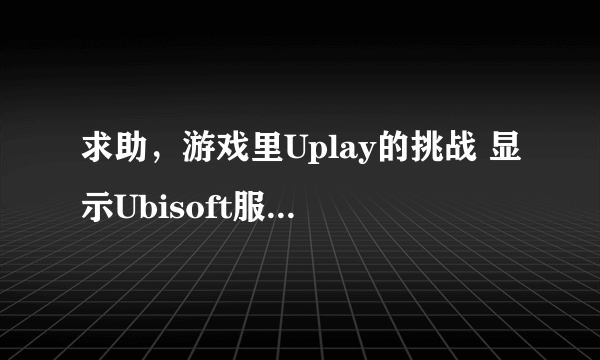 求助，游戏里Uplay的挑战 显示Ubisoft服...